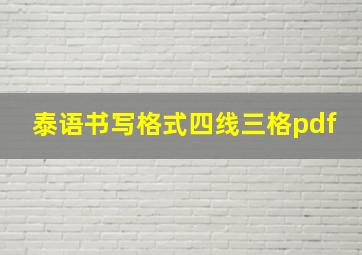 泰语书写格式四线三格pdf